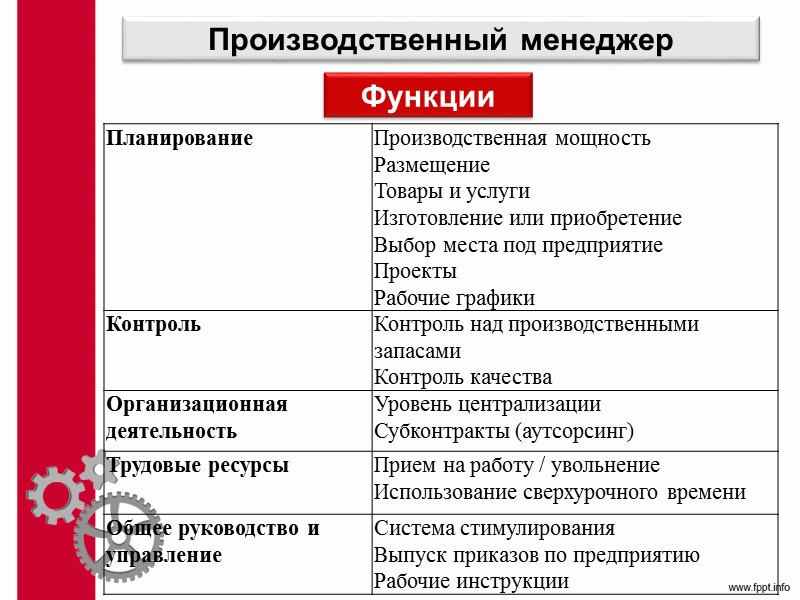 Производственный менеджер

Функции

| Планирование | Производственная мощность<br>Размещение<br>Товары и услуги<br>Изготовление или приобретение<br>Выбор места под предприятие<br>Проекты<br>Рабочие графики |
|---|---|
| Контроль | Контроль над производственными запасами<br>Контроль качества |
| Организационная деятельность | Уровень централизации<br>Субконтракты (аутсорсинг) |
| Трудовые ресурсы | Прием на работу / увольнение<br>Использование сверхурочного времени |
| Общее руководство и управление | Система стимулирования<br>Выпуск приказов по предприятию<br>Рабочие инструкции |

www.fppt.info